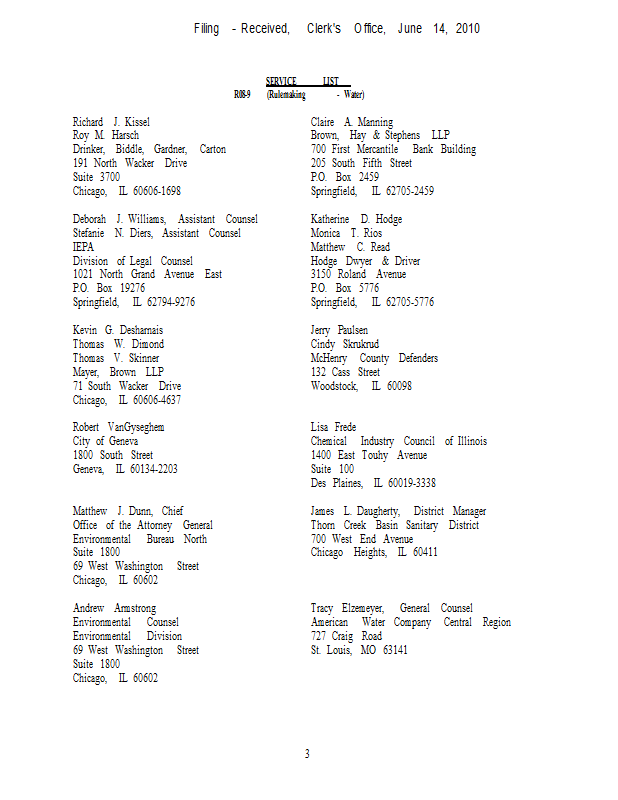 Filing - Received, Clerk's Office, June 14, 2010

SERVICE LIST
R08-9 (Rulemaking - Water)

Richard J. Kissel
Roy M. Harsch
Drinker, Biddle, Gardner, Carton
191 North Wacker Drive
Suite 3700
Chicago, IL 60606-1698

Deborah J. Williams, Assistant Counsel
Stefanie N. Diers, Assistant Counsel
IEPA
Division of Legal Counsel
1021 North Grand Avenue East
P.O. Box 19276
Springfield, IL 62794-9276

Kevin G. Desharnais
Thomas W. Dimond
Thomas V. Skinner
Mayer, Brown LLP
71 South Wacker Drive
Chicago, IL 60606-4637

Robert VanGyseghem
City of Geneva
1800 South Street
Geneva, IL 60134-2203

Matthew J. Dunn, Chief
Office of the Attorney General
Environmental Bureau North
Suite 1800
69 West Washington Street
Chicago, IL 60602

Andrew Armstrong
Environmental Counsel
Environmental Division
69 West Washington Street
Suite 1800
Chicago, IL 60602

Claire A. Manning
Brown, Hay & Stephens LLP
700 First Mercantile Bank Building
205 South Fifth Street
P.O. Box 2459
Springfield, IL 62705-2459

Katherine D. Hodge
Monica T. Rios
Matthew C. Read
Hodge Dwyer & Driver
3150 Roland Avenue
P.O. Box 5776
Springfield, IL 62705-5776

Jerry Paulsen
Cindy Skrukrud
McHenry County Defenders
132 Cass Street
Woodstock, IL 60098

Lisa Frede
Chemical Industry Council of Illinois
1400 East Touhy Avenue
Suite 100
Des Plaines, IL 60019-3338

James L. Daugherty, District Manager
Thorn Creek Basin Sanitary District
700 West End Avenue
Chicago Heights, IL 60411

Tracy Elzemeyer, General Counsel
American Water Company Central Region
727 Craig Road
St. Louis, MO 63141

3